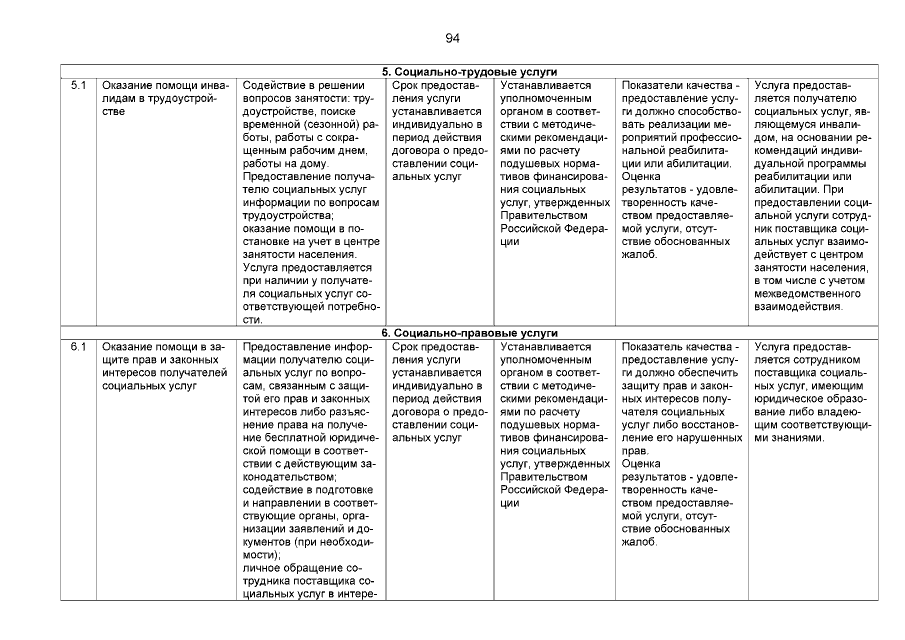 94

| 5. Социально-трудовые услуги | | | | | | |
|---|---|---|---|---|---|---|
| 5.1 | Оказание помощи инвалидам в трудоустройстве | Содействие в решении вопросов занятости: трудоустройстве, поиске временной (сезонной) работы, работы с сокращенным рабочим днем, работы на дому. Предоставление получателю социальных услуг информации по вопросам трудоустройства; оказание помощи в постановке на учет в центре занятости населения. Услуга предоставляется при наличии у получателя социальных услуг соответствующей потребности. | Срок предоставления услуги устанавливается индивидуально в период действия договора о предоставлении социальных услуг | Устанавливается уполномоченным органом в соответствии с методическими рекомендациями по расчету подушевых нормативов финансирования социальных услуг, утвержденных Правительством Российской Федерации | Показатели качества - предоставление услуги должно способствовать реализации мероприятий профессиональной реабилитации или абилитации. Оценка результатов - удовлетворенность качеством предоставляемой услуги, отсутствие обоснованных жалоб. | Услуга предоставляется получателю социальных услуг, являющемуся инвалидом, на основании рекомендаций индивидуальной программы реабилитации или абилитации. При предоставлении социальной услуги сотрудник поставщика социальных услуг взаимодействует с центром занятости населения, в том числе с учетом межведомственного взаимодействия. |
| 6. Социально-правовые услуги | | | | | | |
| 6.1 | Оказание помощи в защите прав и законных интересов получателей социальных услуг | Предоставление информации получателю социальных услуг по вопросам, связанным с защитой его прав и законных интересов либо разъяснение права на получение бесплатной юридической помощи в соответствии с действующим законодательством; содействие в подготовке и направлении в соответствующие органы, организации заявлений и документов (при необходимости); личное обращение сотрудника поставщика социальных услуг в интере- | Срок предоставления услуги устанавливается индивидуально в период действия договора о предоставлении социальных услуг | Устанавливается уполномоченным органом в соответствии с методическими рекомендациями по расчету подушевых нормативов финансирования социальных услуг, утвержденных Правительством Российской Федерации | Показатель качества - предоставление услуги должно обеспечить защиту прав и законных интересов получателя социальных услуг либо восстановление его нарушенных прав. Оценка результатов - удовлетворенность качеством предоставляемой услуги, отсутствие обоснованных жалоб. | Услуга предоставляется сотрудником поставщика социальных услуг, имеющим юридическое образование либо владеющим соответствующими знаниями. |